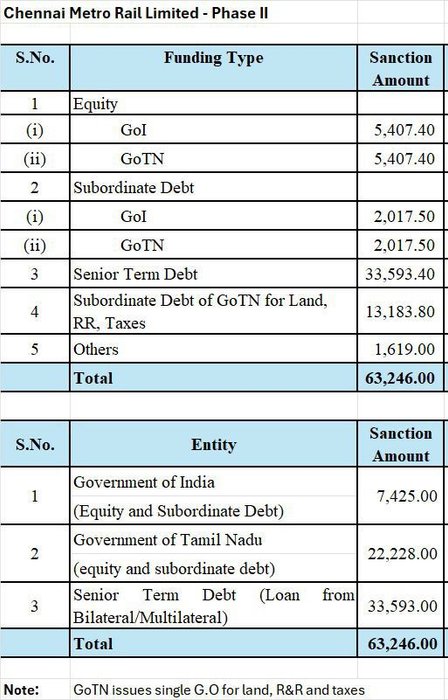 Chennai Metro Rail Limited - Phase II

| S.No. | Funding Type | Sanction Amount |
|---|---|---|
| 1 | Equity | |
| (i) | GoI | 5,407.40 |
| (ii) | GoTN | 5,407.40 |
| 2 | Subordinate Debt | |
| (i) | GoI | 2,017.50 |
| (ii) | GoTN | 2,017.50 |
| 3 | Senior Term Debt | 33,593.40 |
| 4 | Subordinate Debt of GoTN for Land, RR, Taxes | 13,183.80 |
| 5 | Others | 1,619.00 |
| | Total | 63,246.00 |

| S.No. | Entity | Sanction Amount |
|---|---|---|
| 1 | Government of India (Equity and Subordinate Debt) | 7,425.00 |
| 2 | Government of Tamil Nadu (equity and subordinate debt) | 22,228.00 |
| 3 | Senior Term Debt (Loan from Bilateral/Multilateral) | 33,593.00 |
| | Total | 63,246.00 |

Note: GoTN issues single G.O for land, R&R and taxes